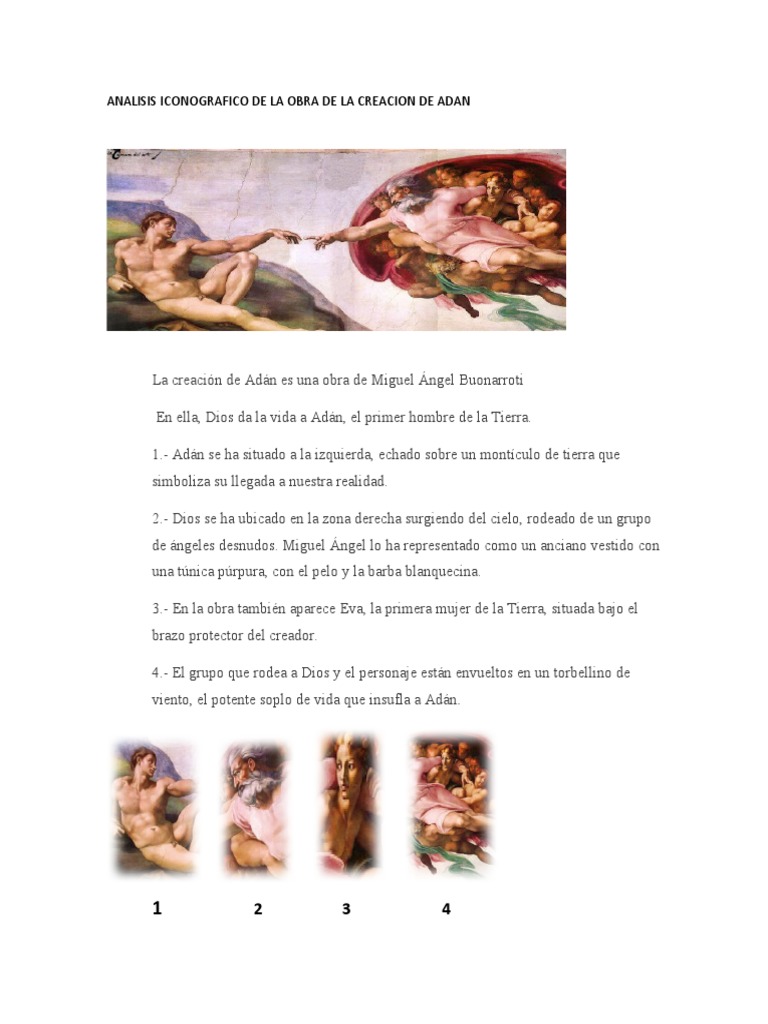 ANALISIS ICONOGRAFICO DE LA OBRA DE LA CREACION DE ADAN

La creación de Adán es una obra de Miguel Ángel Buonarroti

En ella, Dios da la vida a Adán, el primer hombre de la Tierra.

1.- Adán se ha situado a la izquierda, echado sobre un montículo de tierra que simboliza su llegada a nuestra realidad.

2.- Dios se ha ubicado en la zona derecha surgiendo del cielo, rodeado de un grupo de ángeles desnudos. Miguel Ángel lo ha representado como un anciano vestido con una túnica púrpura, con el pelo y la barba blanquecina.

3.- En la obra también aparece Eva, la primera mujer de la Tierra, situada bajo el brazo protector del creador.

4.- El grupo que rodea a Dios y el personaje están envueltos en un torbellino de viento, el potente soplo de vida que insufla a Adán.

1 2 3 4